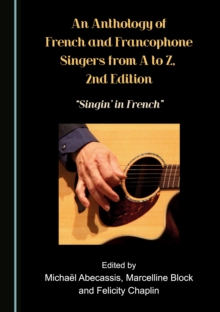 An Anthology of French and Francophone Singers from A to Z, 2nd Edition

"Singin' in French"

Edited by
Michaël Abecassis, Marcelline Block and Felicity Chaplin